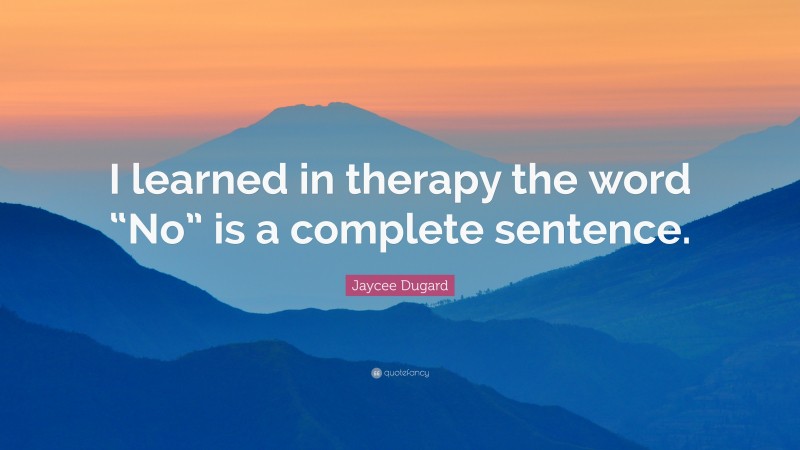 I learned in therapy the word “No” is a complete sentence.

Jaycee Dugard

quotefancy